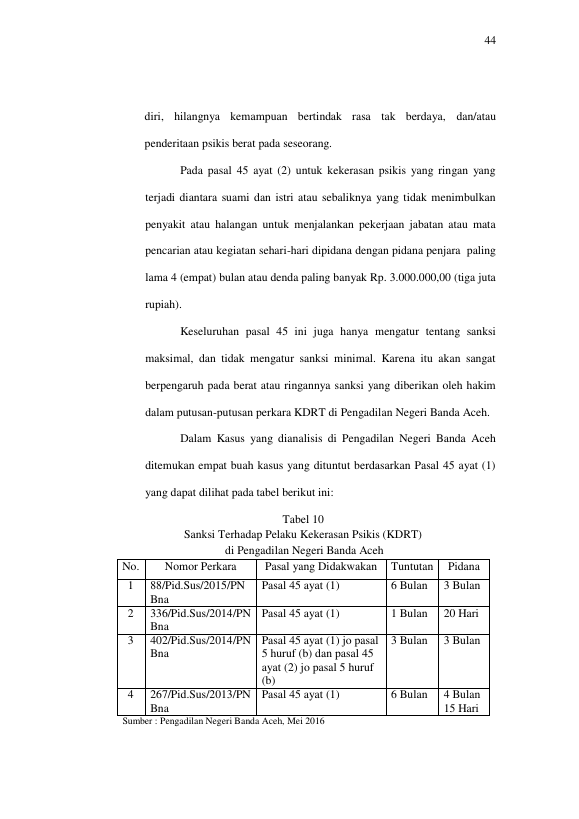 44

diri, hilangnya kemampuan bertindak rasa tak berdaya, dan/atau penderitaan psikis berat pada seseorang.

Pada pasal 45 ayat (2) untuk kekerasan psikis yang ringan yang terjadi diantara suami dan istri atau sebaliknya yang tidak menimbulkan penyakit atau halangan untuk menjalankan pekerjaan jabatan atau mata pencarian atau kegiatan sehari-hari dipidana dengan pidana penjara paling lama 4 (empat) bulan atau denda paling banyak Rp. 3.000.000,00 (tiga juta rupiah).

Keseluruhan pasal 45 ini juga hanya mengatur tentang sanksi maksimal, dan tidak mengatur sanksi minimal. Karena itu akan sangat berpengaruh pada berat atau ringannya sanksi yang diberikan oleh hakim dalam putusan-putusan perkara KDRT di Pengadilan Negeri Banda Aceh.

Dalam Kasus yang dianalisis di Pengadilan Negeri Banda Aceh ditemukan empat buah kasus yang dituntut berdasarkan Pasal 45 ayat (1) yang dapat dilihat pada tabel berikut ini:

Tabel 10
Sanksi Terhadap Pelaku Kekerasan Psikis (KDRT)
di Pengadilan Negeri Banda Aceh

| No. | Nomor Perkara | Pasal yang Didakwakan | Tuntutan | Pidana |
|---|---|---|---|---|
| 1 | 88/Pid.Sus/2015/PN Bna | Pasal 45 ayat (1) | 6 Bulan | 3 Bulan |
| 2 | 336/Pid.Sus/2014/PN Bna | Pasal 45 ayat (1) | 1 Bulan | 20 Hari |
| 3 | 402/Pid.Sus/2014/PN Bna | Pasal 45 ayat (1) jo pasal 5 huruf (b) dan pasal 45 ayat (2) jo pasal 5 huruf (b) | 3 Bulan | 3 Bulan |
| 4 | 267/Pid.Sus/2013/PN Bna | Pasal 45 ayat (1) | 6 Bulan | 4 Bulan 15 Hari |

Sumber : Pengadilan Negeri Banda Aceh, Mei 2016